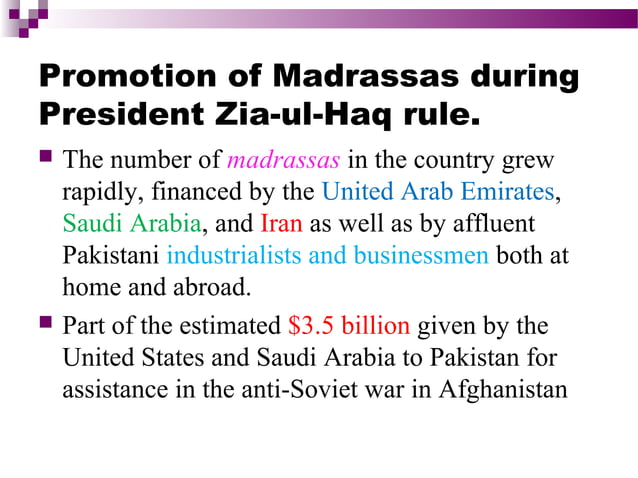 Promotion of Madrassas during President Zia-ul-Haq rule.

The number of madrassas in the country grew rapidly, financed by the United Arab Emirates, Saudi Arabia, and Iran as well as by affluent Pakistani industrialists and businessmen both at home and abroad.

Part of the estimated \$3.5 billion given by the United States and Saudi Arabia to Pakistan for assistance in the anti-Soviet war in Afghanistan